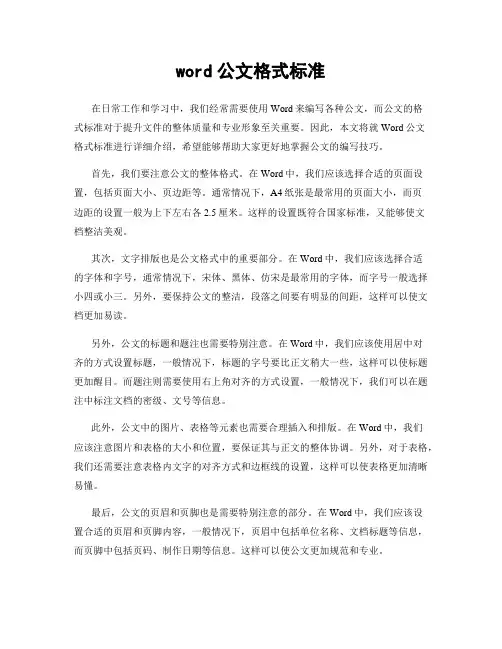 word 公文格式标准

在日常工作和学习中，我们经常需要使用 Word 来编写各种公文，而公文的格式标准对于提升文件的整体质量和专业形象至关重要。因此，本文将就 Word 公文格式标准进行详细介绍，希望能够帮助大家更好地掌握公文的编写技巧。

首先，我们要注意公文的整体格式。在 Word 中，我们应该选择合适的页面设置，包括页面大小、页边距等。通常情况下，A4 纸张是最常用的页面大小，而页边距的设置一般为上下左右各 2.5 厘米。这样的设置既符合国家标准，又能够使文档整洁美观。

其次，文字排版也是公文格式中的重要部分。在 Word 中，我们应该选择合适的字体和字号，通常情况下，宋体、黑体、仿宋是最常用的字体，而字号一般选择小四或小三。另外，要保持公文的整洁，段落之间要有明显的间距，这样可以使文档更加易读。

另外，公文的标题和题注也需要特别注意。在 Word 中，我们应该使用居中对齐的方式设置标题，一般情况下，标题的字号要比正文稍大一些，这样可以使标题更加醒目。而题注则需要使用右上角对齐的方式设置，一般情况下，我们可以在题注中标注文档的密级、文号等信息。

此外，公文中的图片、表格等元素也需要合理插入和排版。在 Word 中，我们应该注意图片和表格的大小和位置，要保证其与正文的整体协调。另外，对于表格，我们还需要注意表格内文字的对齐方式和边框线的设置，这样可以使表格更加清晰易懂。

最后，公文的页眉和页脚也是需要特别注意的部分。在 Word 中，我们应该设置合适的页眉和页脚内容，一般情况下，页眉中包括单位名称、文档标题等信息，而页脚中包括页码、制作日期等信息。这样可以使公文更加规范和专业。